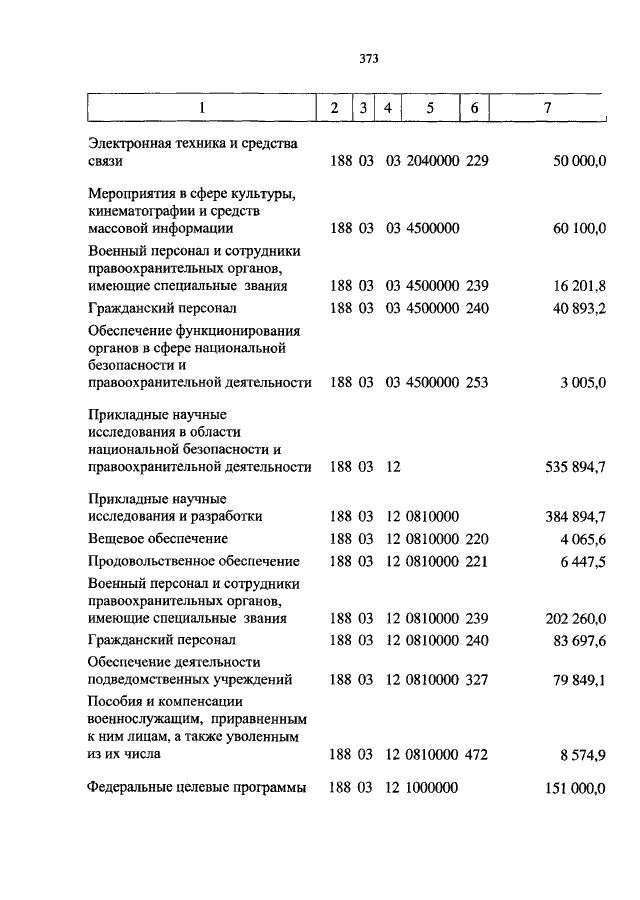 373

| 1 | 2 | 3 | 4 | 5 | 6 | 7 |
|---|---|---|---|---|---|---|
| Электронная техника и средства связи | 188 | 03 | 03 | 2040000 | 229 | 50 000,0 |
| Мероприятия в сфере культуры, кинематографии и средств массовой информации | 188 | 03 | 03 | 4500000 | | 60 100,0 |
| Военный персонал и сотрудники правоохранительных органов, имеющие специальные звания | 188 | 03 | 03 | 4500000 | 239 | 16 201,8 |
| Гражданский персонал | 188 | 03 | 03 | 4500000 | 240 | 40 893,2 |
| Обеспечение функционирования органов в сфере национальной безопасности и правоохранительной деятельности | 188 | 03 | 03 | 4500000 | 253 | 3 005,0 |
| Прикладные научные исследования в области национальной безопасности и правоохранительной деятельности | 188 | 03 | 12 | | | 535 894,7 |
| Прикладные научные исследования и разработки | 188 | 03 | 12 | 0810000 | | 384 894,7 |
| Вещевое обеспечение | 188 | 03 | 12 | 0810000 | 220 | 4 065,6 |
| Продовольственное обеспечение | 188 | 03 | 12 | 0810000 | 221 | 6 447,5 |
| Военный персонал и сотрудники правоохранительных органов, имеющие специальные звания | 188 | 03 | 12 | 0810000 | 239 | 202 260,0 |
| Гражданский персонал | 188 | 03 | 12 | 0810000 | 240 | 83 697,6 |
| Обеспечение деятельности подведомственных учреждений | 188 | 03 | 12 | 0810000 | 327 | 79 849,1 |
| Пособия и компенсации военнослужащим, приравненным к ним лицам, а также уволенным из их числа | 188 | 03 | 12 | 0810000 | 472 | 8 574,9 |
| Федеральные целевые программы | 188 | 03 | 12 | 1000000 | | 151 000,0 |